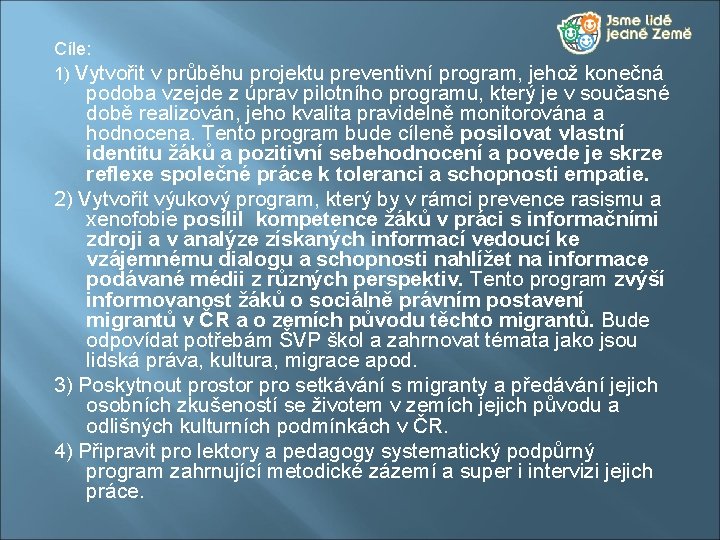 Jsme lidé jedné Země

Cíle:

1) Vytvořit v průběhu projektu preventivní program, jehož konečná podoba vzejde z úprav pilotního programu, který je v současné době realizován, jeho kvalita pravidelně monitorována a hodnocena. Tento program bude cíleně posilovat vlastní identitu žáků a pozitivní sebehodnocení a povede je skrze reflexe společné práce k toleranci a schopnosti empatie.

2) Vytvořit výukový program, který by v rámci prevence rasismu a xenofobie posílil kompetence žáků v práci s informačními zdroji a v analýze získaných informací vedoucí ke vzájemnému dialogu a schopnosti nahlížet na informace podávané médii z různých perspektiv. Tento program zvýší informovanost žáků o sociálně právním postavení migrantů v ČR a o zemích původu těchto migrantů. Bude odpovídat potřebám ŠVP škol a zahrnovat témata jako jsou lidská práva, kultura, migrace apod.

3) Poskytnout prostor pro setkávání s migranty a předávání jejich osobních zkušeností se životem v zemích jejich původu a odlišných kulturních podmínkách v ČR.

4) Připravit pro lektory a pedagogy systematický podpůrný program zahrnující metodické zázemí a super i intervizi jejich práce.